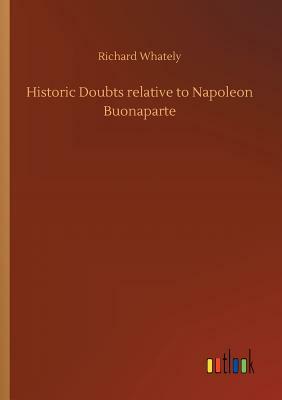 Richard Whately

Historic Doubts relative to Napoleon Buonaparte

outlook